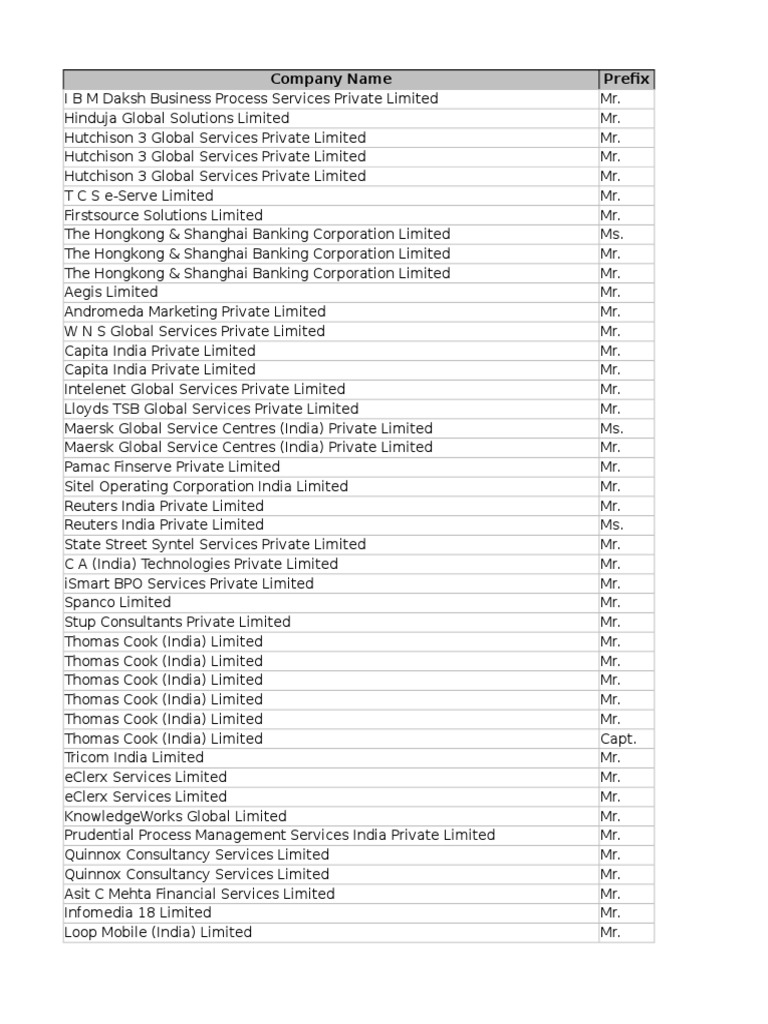 | Company Name | Prefix |
|---|---|
| I B M Daksh Business Process Services Private Limited | Mr. |
| Hinduja Global Solutions Limited | Mr. |
| Hutchison 3 Global Services Private Limited | Mr. |
| Hutchison 3 Global Services Private Limited | Mr. |
| Hutchison 3 Global Services Private Limited | Mr. |
| T C S e-Serve Limited | Mr. |
| Firstsource Solutions Limited | Mr. |
| The Hongkong & Shanghai Banking Corporation Limited | Ms. |
| The Hongkong & Shanghai Banking Corporation Limited | Mr. |
| The Hongkong & Shanghai Banking Corporation Limited | Mr. |
| Aegis Limited | Mr. |
| Andromeda Marketing Private Limited | Mr. |
| W N S Global Services Private Limited | Mr. |
| Capita India Private Limited | Mr. |
| Capita India Private Limited | Mr. |
| Intelenet Global Services Private Limited | Mr. |
| Lloyds TSB Global Services Private Limited | Mr. |
| Maersk Global Service Centres (India) Private Limited | Ms. |
| Maersk Global Service Centres (India) Private Limited | Mr. |
| Pamac Finserve Private Limited | Mr. |
| Sitel Operating Corporation India Limited | Mr. |
| Reuters India Private Limited | Mr. |
| Reuters India Private Limited | Ms. |
| State Street Syntel Services Private Limited | Mr. |
| C A (India) Technologies Private Limited | Mr. |
| iSmart BPO Services Private Limited | Mr. |
| Spanco Limited | Mr. |
| Stup Consultants Private Limited | Mr. |
| Thomas Cook (India) Limited | Mr. |
| Thomas Cook (India) Limited | Mr. |
| Thomas Cook (India) Limited | Mr. |
| Thomas Cook (India) Limited | Mr. |
| Thomas Cook (India) Limited | Mr. |
| Thomas Cook (India) Limited | Capt. |
| Tricom India Limited | Mr. |
| eClerx Services Limited | Mr. |
| eClerx Services Limited | Mr. |
| KnowledgeWorks Global Limited | Mr. |
| Prudential Process Management Services India Private Limited | Mr. |
| Quinnox Consultancy Services Limited | Mr. |
| Quinnox Consultancy Services Limited | Mr. |
| Asit C Mehta Financial Services Limited | Mr. |
| Infomedia 18 Limited | Mr. |
| Loop Mobile (India) Limited | Mr. |